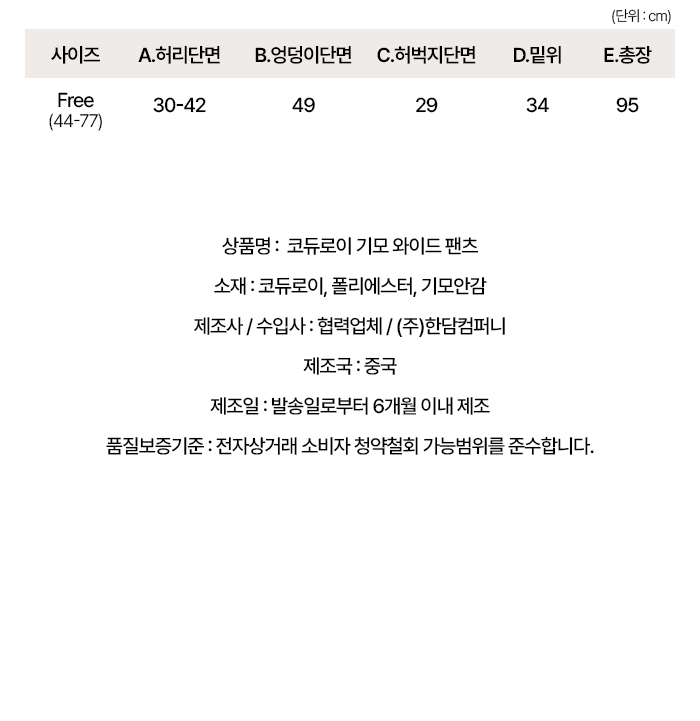 (단위 : cm)

| 사이즈 | A.허리단면 | B.엉덩이단면 | C.허벅지단면 | D.밑위 | E.총장 |
|---|---|---|---|---|---|
| Free (44-77) | 30-42 | 49 | 29 | 34 | 95 |

상품명 : 코듀로이 기모 와이드 팬츠

소재 : 코듀로이, 폴리에스터, 기모안감

제조사 / 수입사 : 협력업체 / (주)한담컴퍼니

제조국 : 중국

제조일 : 발송일로부터 6개월 이내 제조

품질보증기준 : 전자상거래 소비자 청약철회 가능범위를 준수합니다.